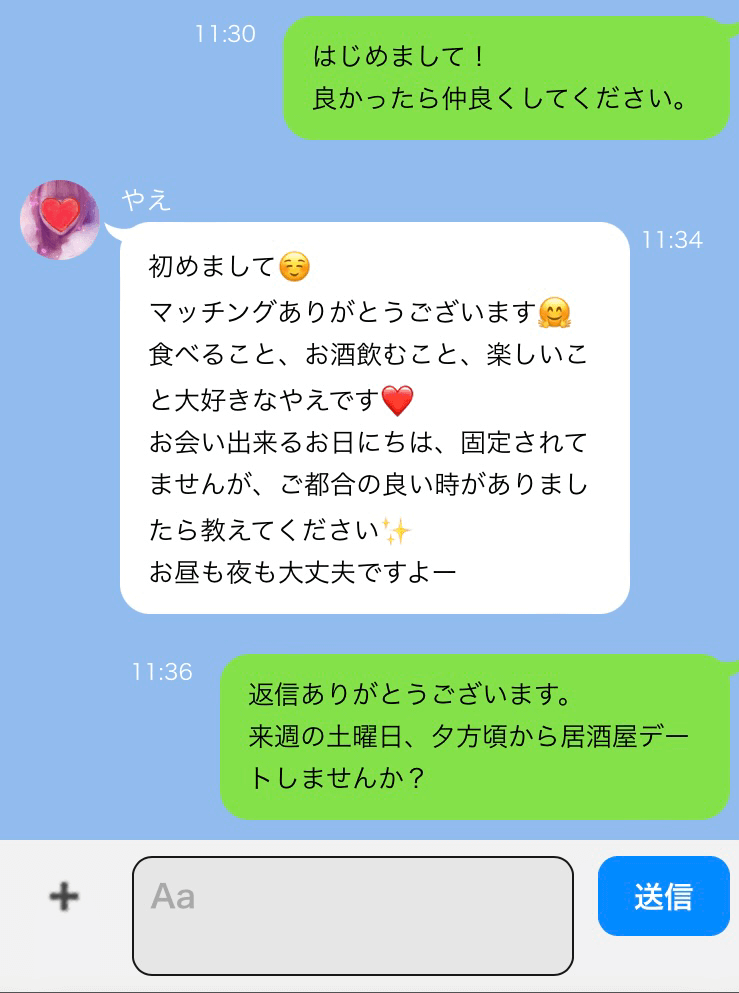 11:30
はじめまして！
良かったら仲良くしてください。

やえ
初めまして☺️
マッチングありがとうございます🤗
食べること、お酒飲むこと、楽しいこと大好きなやえです❤️
お会い出来るお日にちは、固定されてませんが、ご都合の良い時がありましたら教えてください✨
お昼も夜も大丈夫ですよー
11:34

11:36
返信ありがとうございます。
来週の土曜日、夕方頃から居酒屋デートしませんか？

+
Aa
送信